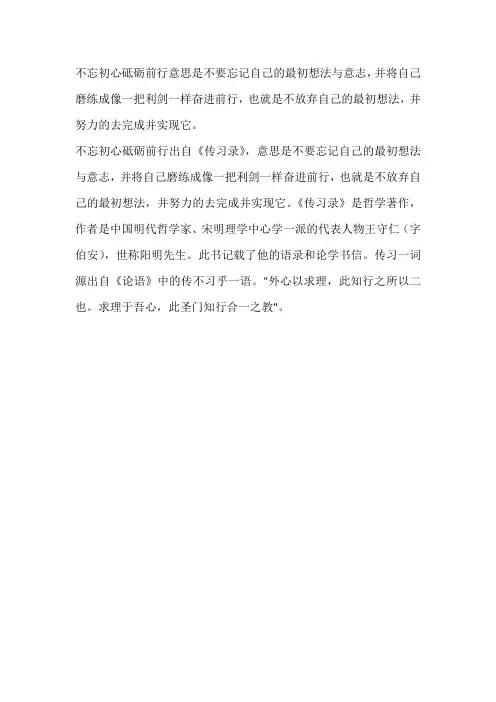 不忘初心砥砺前行意思是不要忘记自己的最初想法与意志，并将自己磨练成像一把利剑一样奋进前行，也就是不放弃自己的最初想法，并努力的去完成并实现它。

不忘初心砥砺前行出自《传习录》，意思是不要忘记自己的最初想法与意志，并将自己磨练成像一把利剑一样奋进前行，也就是不放弃自己的最初想法，并努力的去完成并实现它。《传习录》是哲学著作，作者是中国明代哲学家、宋明理学中心学一派的代表人物王守仁（字伯安），世称阳明先生。此书记载了他的语录和论学书信。传习一词源出自《论语》中的传不习乎一语。"外心以求理，此知行之所以二也。求理于吾心，此圣门知行合一之教"。